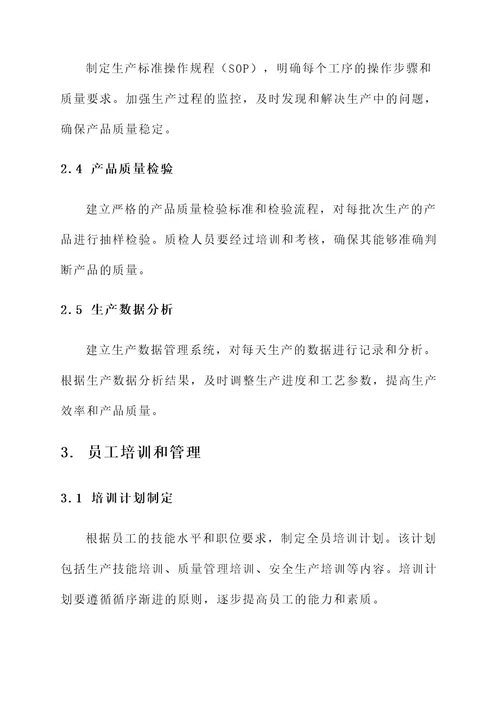 制定生产标准操作规程（SOP），明确每个工序的操作步骤和质量要求。加强生产过程的监控，及时发现和解决生产中的问题，确保产品质量稳定。

2.4 产品质量检验

建立严格的产品质量检验标准和检验流程，对每批次生产的产品进行抽样检验。质检人员要经过培训和考核，确保其能够准确判断产品的质量。

2.5 生产数据分析

建立生产数据管理系统，对每天生产的数据进行记录和分析。根据生产数据分析结果，及时调整生产进度和工艺参数，提高生产效率和产品质量。

3. 员工培训和管理

3.1 培训计划制定

根据员工的技能水平和职位要求，制定全员培训计划。该计划包括生产技能培训、质量管理培训、安全生产培训等内容。培训计划要遵循循序渐进的原则，逐步提高员工的能力和素质。